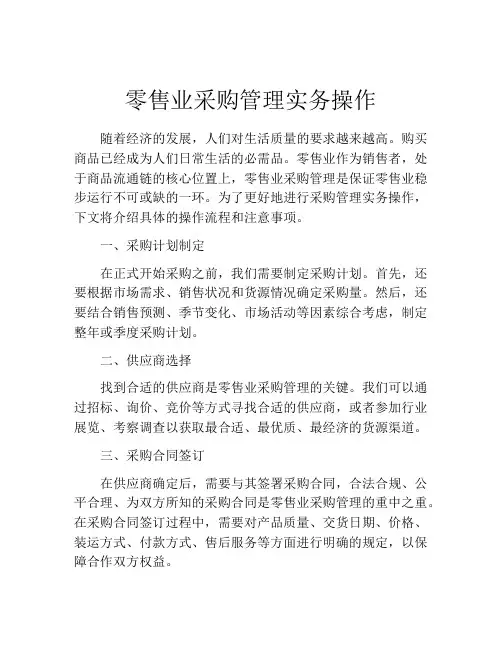 零售业采购管理实务操作

随着经济的发展，人们对生活质量的要求越来越高。购买商品已经成为人们日常生活的必需品。零售业作为销售者，处于商品流通链的核心位置上，零售业采购管理是保证零售业稳步运行不可或缺的一环。为了更好地进行采购管理实务操作，下文将介绍具体的操作流程和注意事项。

一、采购计划制定

在正式开始采购之前，我们需要制定采购计划。首先，还要根据市场需求、销售状况和货源情况确定采购量。然后，还要结合销售预测、季节变化、市场活动等因素综合考虑，制定整年或季度采购计划。

二、供应商选择

找到合适的供应商是零售业采购管理的关键。我们可以通过招标、询价、竞价等方式寻找合适的供应商，或者参加行业展览、考察调查以获取最合适、最优质、最经济的货源渠道。

三、采购合同签订

在供应商确定后，需要与其签署采购合同，合法合规、公平合理、为双方所知的采购合同是零售业采购管理的重中之重。在采购合同签订过程中，需要对产品质量、交货日期、价格、装运方式、付款方式、售后服务等方面进行明确的规定，以保障合作双方权益。